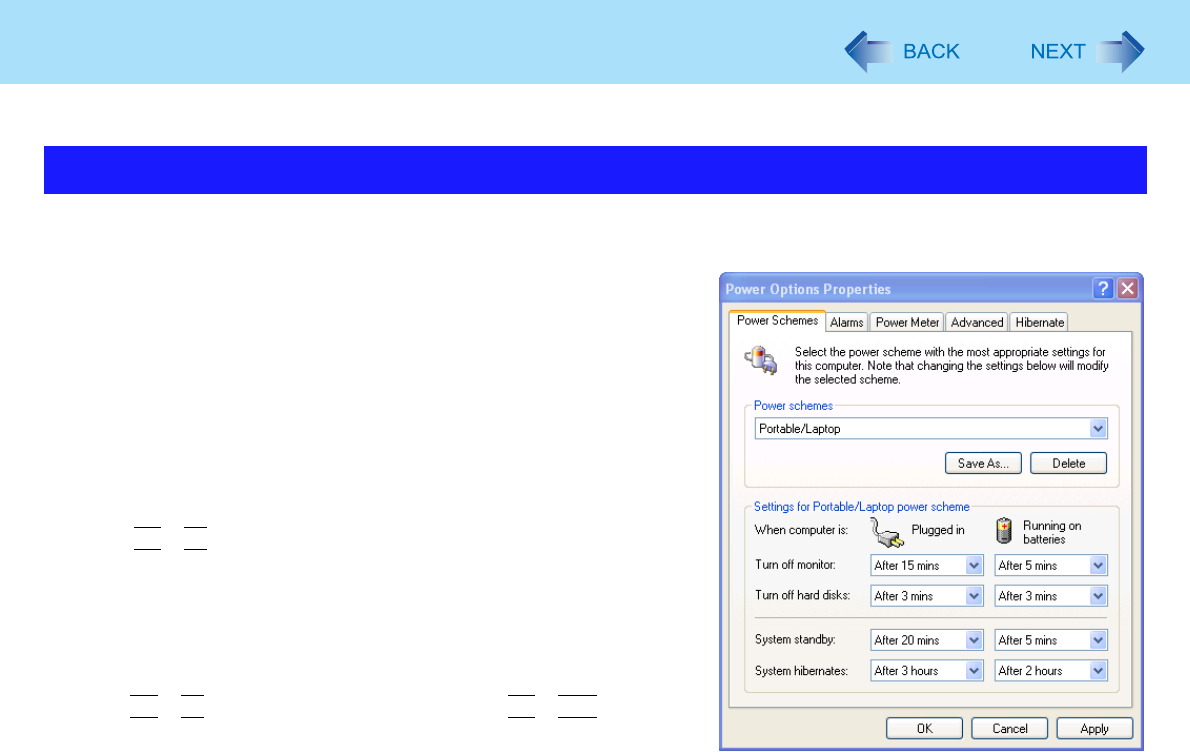 BACK

NEXT

Power Options Properties

Power Schemes

Alarms

Power Meter

Advanced

Hibernate

Select the power scheme with the most appropriate settings for this computer. Note that changing the settings below will modify the selected scheme.

Power schemes

Portable/Laptop

Save As...

Delete

Settings for Portable/Laptop power scheme

When computer is:

Plugged in

Running on batteries

Turn off monitor:

After 15 mins

After 5 mins

Turn off hard disks:

After 3 mins

After 3 mins

System standby:

After 20 mins

After 5 mins

System hibernates:

After 3 hours

After 2 hours

OK

Cancel

Apply